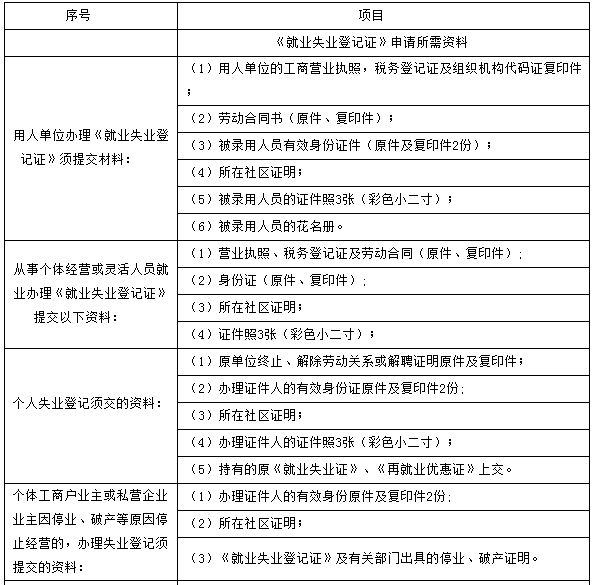 | 序号 | 项目 |
|---|---|
| | 《就业失业登记证》申请所需资料 |
| 用人单位办理《就业失业登记证》须提交材料： | （1）用人单位的工商营业执照，税务登记证及组织机构代码证复印件； |
| | （2）劳动合同书（原件、复印件）； |
| | （3）被录用人员有效身份证件（原件及复印件2份）； |
| | （4）所在社区证明； |
| | （5）被录用人员的证件照3张（彩色小二寸）； |
| | （6）被录用人员的花名册。 |
| 从事个体经营或灵活人员就业办理《就业失业登记证》提交以下资料： | （1）营业执照、税务登记证及劳动合同（原件、复印件）; |
| | （2）身份证（原件、复印件）; |
| | （3）所在社区证明； |
| | （4）证件照3张（彩色小二寸）； |
| 个人失业登记须交的资料： | （1）原单位终止、解除劳动关系或解聘证明原件及复印件； |
| | （2）办理证件人的有效身份证原件及复印件2份; |
| | （3）所在社区证明； |
| | （4）办理证件人的证件照3张（彩色小二寸）； |
| | （5）持有的原《就业失业证》、《再就业优惠证》上交。 |
| 个体工商户业主或私营企业业主因停业、破产等原因停止经营的，办理失业登记须提交的资料： | （1）办理证件人的有效身份原件及复印件2份; |
| | （2）所在社区证明； |
| | （3）《就业失业登记证》及有关部门出具的停业、破产证明。 |